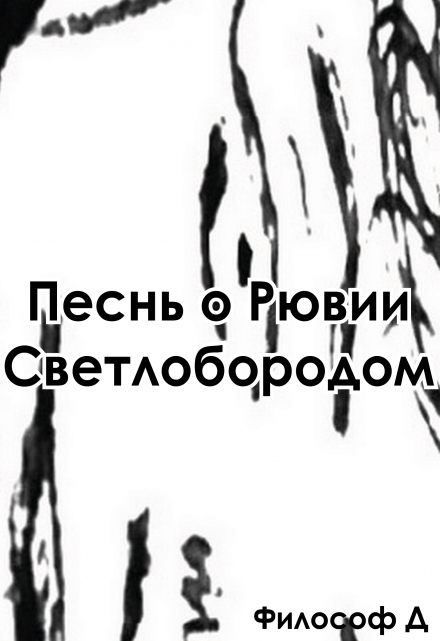 Песнь о Рювии Светлобородом

Философ Д